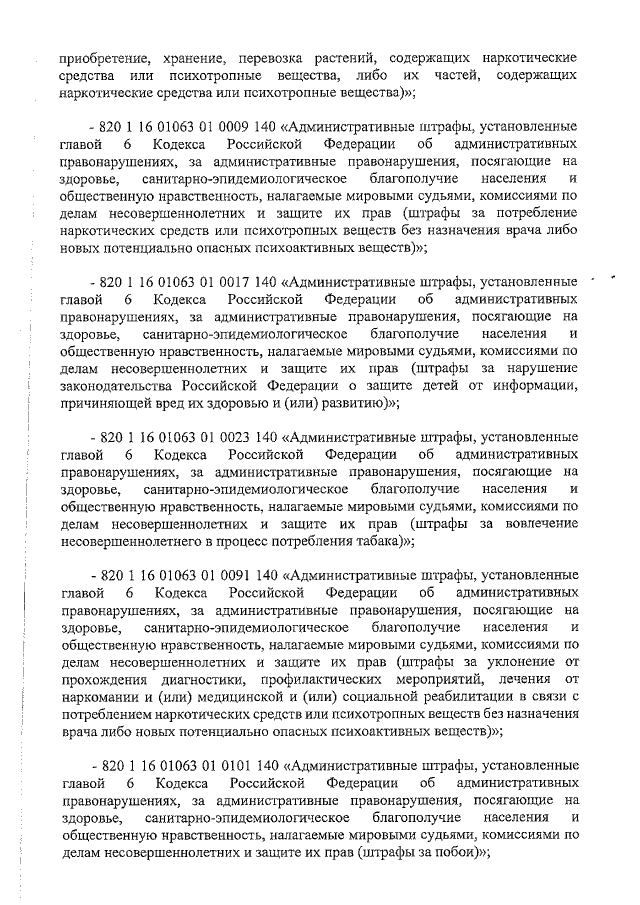 приобретение, хранение, перевозка растений, содержащих наркотические средства или психотропные вещества, либо их частей, содержащих наркотические средства или психотропные вещества)»;

- 820 1 16 01063 01 0009 140 «Административные штрафы, установленные главой 6 Кодекса Российской Федерации об административных правонарушениях, за административные правонарушения, посягающие на здоровье, санитарно-эпидемиологическое благополучие населения и общественную нравственность, налагаемые мировыми судьями, комиссиями по делам несовершеннолетних и защите их прав (штрафы за потребление наркотических средств или психотропных веществ без назначения врача либо новых потенциально опасных психоактивных веществ)»;

- 820 1 16 01063 01 0017 140 «Административные штрафы, установленные главой 6 Кодекса Российской Федерации об административных правонарушениях, за административные правонарушения, посягающие на здоровье, санитарно-эпидемиологическое благополучие населения и общественную нравственность, налагаемые мировыми судьями, комиссиями по делам несовершеннолетних и защите их прав (штрафы за нарушение законодательства Российской Федерации о защите детей от информации, причиняющей вред их здоровью и (или) развитию)»;

- 820 1 16 01063 01 0023 140 «Административные штрафы, установленные главой 6 Кодекса Российской Федерации об административных правонарушениях, за административные правонарушения, посягающие на здоровье, санитарно-эпидемиологическое благополучие населения и общественную нравственность, налагаемые мировыми судьями, комиссиями по делам несовершеннолетних и защите их прав (штрафы за вовлечение несовершеннолетнего в процесс потребления табака)»;

- 820 1 16 01063 01 0091 140 «Административные штрафы, установленные главой 6 Кодекса Российской Федерации об административных правонарушениях, за административные правонарушения, посягающие на здоровье, санитарно-эпидемиологическое благополучие населения и общественную нравственность, налагаемые мировыми судьями, комиссиями по делам несовершеннолетних и защите их прав (штрафы за уклонение от прохождения диагностики, профилактических мероприятий, лечения от наркомании и (или) медицинской и (или) социальной реабилитации в связи с потреблением наркотических средств или психотропных веществ без назначения врача либо новых потенциально опасных психоактивных веществ)»;

- 820 1 16 01063 01 0101 140 «Административные штрафы, установленные главой 6 Кодекса Российской Федерации об административных правонарушениях, за административные правонарушения, посягающие на здоровье, санитарно-эпидемиологическое благополучие населения и общественную нравственность, налагаемые мировыми судьями, комиссиями по делам несовершеннолетних и защите их прав (штрафы за побои)»;